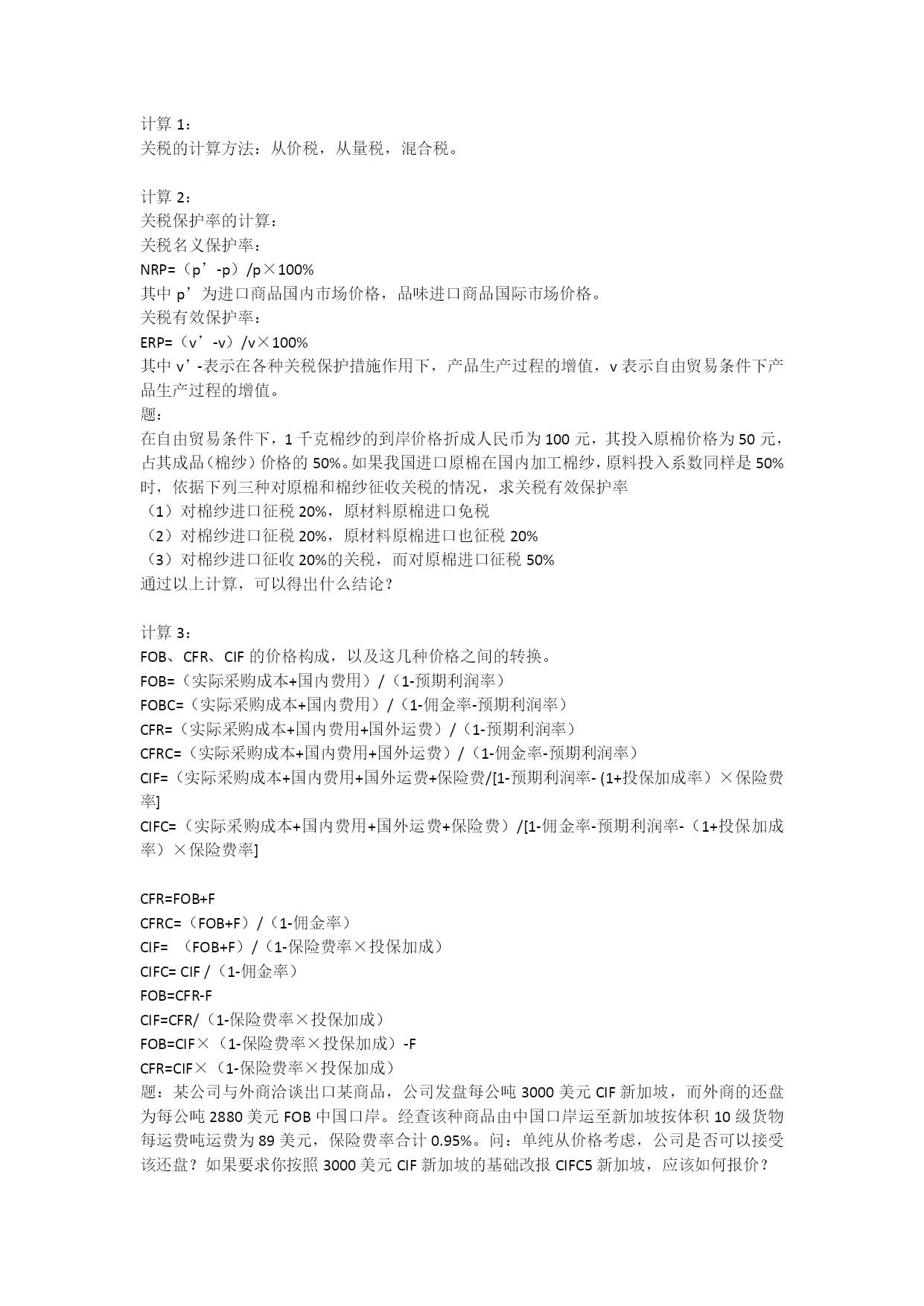 计算 1：
关税的计算方法：从价税，从量税，混合税。

计算 2：
关税保护率的计算：
关税名义保护率：
NRP=（p’-p）/p×100%
其中 p’为进口商品国内市场价格，品味进口商品国际市场价格。
关税有效保护率：
ERP=（v’-v）/v×100%
其中 v’-表示在各种关税保护措施作用下，产品生产过程的增值，v 表示自由贸易条件下产品生产过程的增值。
题：
在自由贸易条件下，1 千克棉纱的到岸价格折成人民币为 100 元，其投入原棉价格为 50 元，占其成品（棉纱）价格的 50%。如果我国进口原棉在国内加工棉纱，原料投入系数同样是 50%时，依据下列三种对原棉和棉纱征收关税的情况，求关税有效保护率
（1）对棉纱进口征税 20%，原材料原棉进口免税
（2）对棉纱进口征税 20%，原材料原棉进口也征税 20%
（3）对棉纱进口征收 20%的关税，而对原棉进口征税 50%
通过以上计算，可以得出什么结论？

计算 3：
FOB、CFR、CIF 的价格构成，以及这几种价格之间的转换。
FOB=（实际采购成本+国内费用）/（1-预期利润率）
FOBC=（实际采购成本+国内费用）/（1-佣金率-预期利润率）
CFR=（实际采购成本+国内费用+国外运费）/（1-预期利润率）
CFRC=（实际采购成本+国内费用+国外运费）/（1-佣金率-预期利润率）
CIF=（实际采购成本+国内费用+国外运费+保险费/[1-预期利润率-（1+投保加成率）×保险费率]
CIFC=（实际采购成本+国内费用+国外运费+保险费）/[1-佣金率-预期利润率-（1+投保加成率）×保险费率]

CFR=FOB+F
CFRC=（FOB+F）/（1-佣金率）
CIF= （FOB+F）/（1-保险费率×投保加成）
CIFC= CIF /（1-佣金率）
FOB=CFR-F
CIF=CFR/（1-保险费率×投保加成）
FOB=CIF×（1-保险费率×投保加成）-F
CFR=CIF×（1-保险费率×投保加成）
题：某公司与外商洽谈出口某商品，公司发盘每公吨 3000 美元 CIF 新加坡，而外商的还盘为每公吨 2880 美元 FOB 中国口岸。经查该种商品由中国口岸运至新加坡按体积 10 级货物每运费吨运费为 89 美元，保险费率合计 0.95%。问：单纯从价格考虑，公司是否可以接受该还盘？如果要求你按照 3000 美元 CIF 新加坡的基础改报 CIFC5 新加坡，应该如何报价？